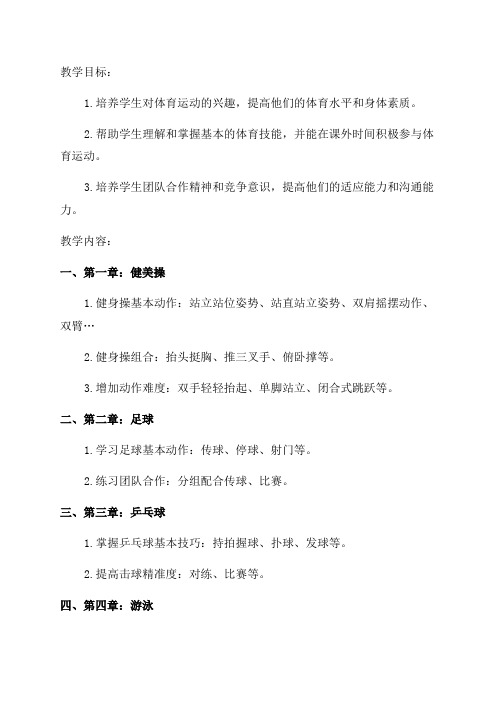 教学目标：

1. 培养学生对体育运动的兴趣，提高他们的体育水平和身体素质。

2. 帮助学生理解和掌握基本的体育技能，并能在课外时间积极参与体育运动。

3. 培养学生团队合作精神和竞争意识，提高他们的适应能力和沟通能力。

教学内容：

一、第一章：健美操

1. 健身操基本动作：站立站位姿势、站直站立姿势、双肩摇摆动作、双臂…

2. 健身操组合：抬头挺胸、推三叉手、俯卧撑等。

3. 增加动作难度：双手轻轻抬起、单脚站立、闭合式跳跃等。

二、第二章：足球

1. 学习足球基本动作：传球、停球、射门等。

2. 练习团队合作：分组配合传球、比赛。

三、第三章：乒乓球

1. 掌握乒乓球基本技巧：持拍握球、扑球、发球等。

2. 提高击球精准度：对练、比赛等。

四、第四章：游泳